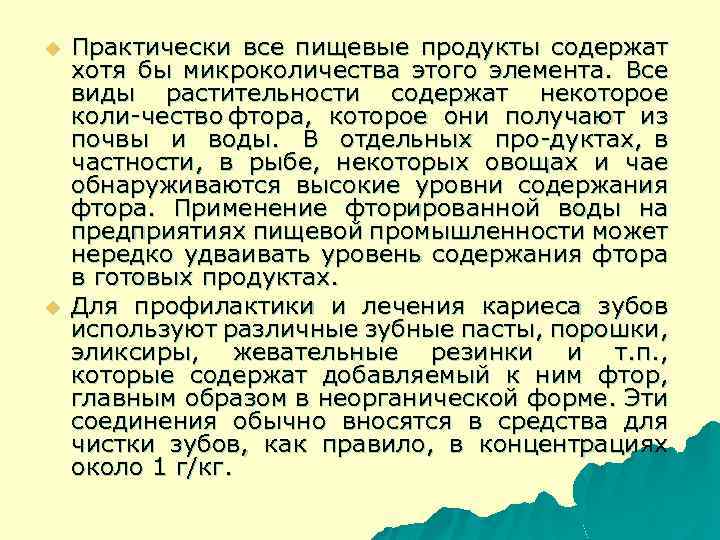 Практически все пищевые продукты содержат хотя бы микроколичества этого элемента. Все виды растительности содержат некоторое коли-чество фтора, которое они получают из почвы и воды. В отдельных про-дуктах, в частности, в рыбе, некоторых овощах и чае обнаруживаются высокие уровни содержания фтора. Применение фторированной воды на предприятиях пищевой промышленности может нередко удваивать уровень содержания фтора в готовых продуктах.

Для профилактики и лечения кариеса зубов используют различные зубные пасты, порошки, эликсиры, жевательные резинки и т.п., которые содержат добавляемый к ним фтор, главным образом в неорганической форме. Эти соединения обычно вносятся в средства для чистки зубов, как правило, в концентрациях около 1 г/кг.